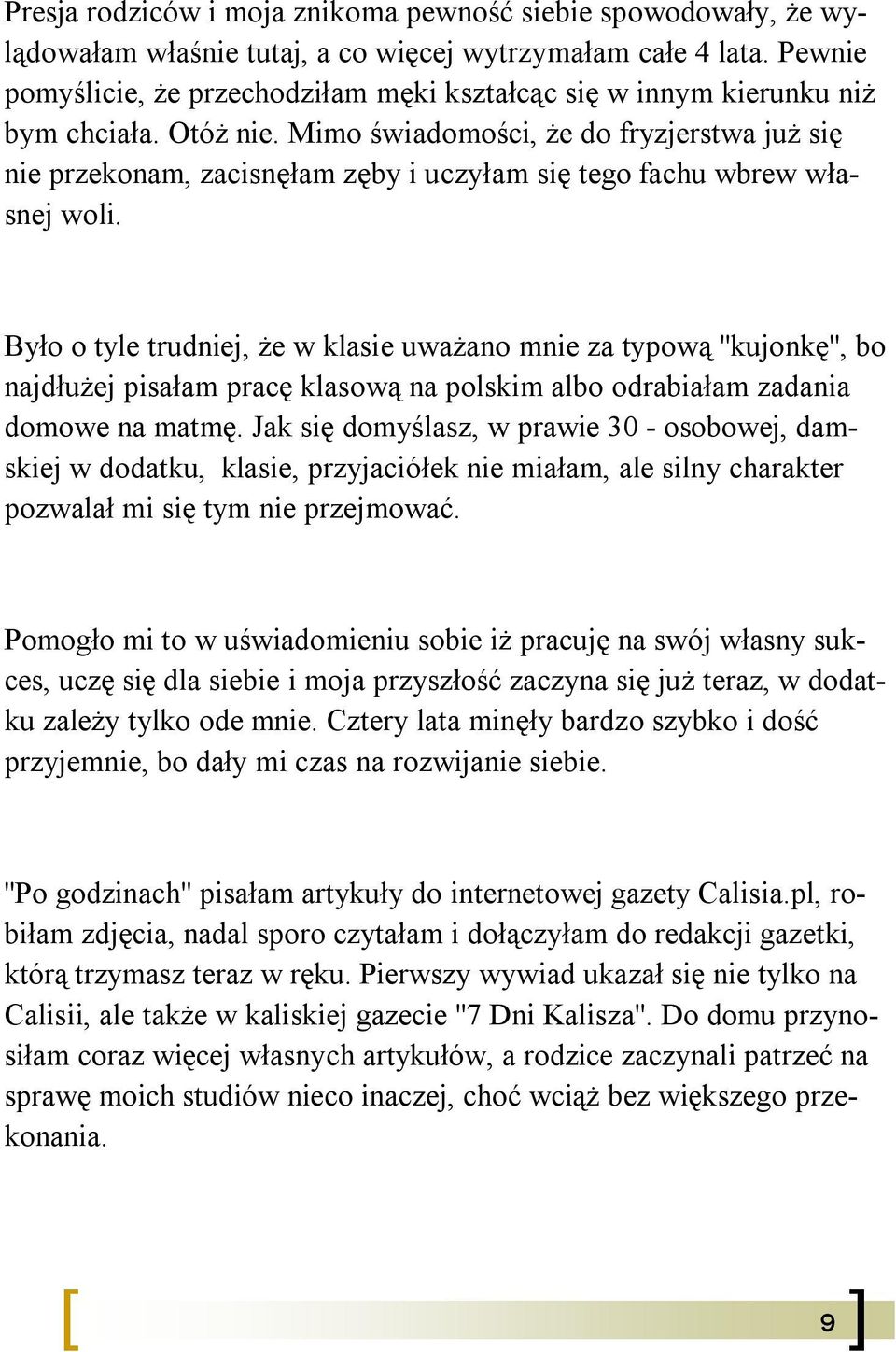 Presja rodziców i moja znikoma pewność siebie spowodowały, że wylądowałam właśnie tutaj, a co więcej wytrzymałam całe 4 lata. Pewnie pomyślicie, że przechodziłam męki kształcąc się w innym kierunku niż bym chciała. Otóż nie. Mimo świadomości, że do fryzjerstwa już się nie przekonam, zacisnęłam zęby i uczyłam się tego fachu wbrew własnej woli.

Było o tyle trudniej, że w klasie uważano mnie za typową "kujonkę", bo najdłużej pisałam pracę klasową na polskim albo odrabiałam zadania domowe na matmę. Jak się domyślasz, w prawie 30 - osobowej, damskiej w dodatku, klasie, przyjaciółek nie miałam, ale silny charakter pozwalał mi się tym nie przejmować.

Pomogło mi to w uświadomieniu sobie iż pracuję na swój własny sukces, uczę się dla siebie i moja przyszłość zaczyna się już teraz, w dodatku zależy tylko ode mnie. Cztery lata minęły bardzo szybko i dość przyjemnie, bo dały mi czas na rozwijanie siebie.

"Po godzinach" pisałam artykuły do internetowej gazety Calisia.pl, robiłam zdjęcia, nadal sporo czytałam i dołączyłam do redakcji gazetki, którą trzymasz teraz w ręku. Pierwszy wywiad ukazał się nie tylko na Calisii, ale także w kaliskiej gazecie "7 Dni Kalisza". Do domu przynosiłam coraz więcej własnych artykułów, a rodzice zaczynali patrzeć na sprawę moich studiów nieco inaczej, choć wciąż bez większego przekonania.

9